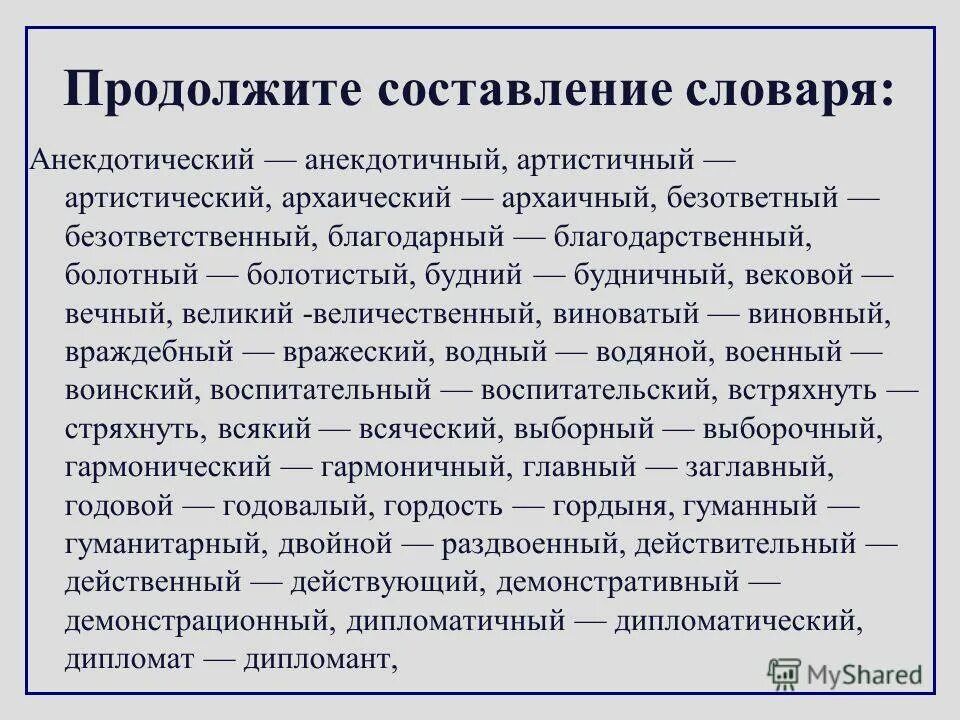 Продолжите составление словаря:

Анекдотический — анекдотичный, артистичный — артистический, архаический — архаичный, безответный — безответственный, благодарный — благодарственный, болотный — болотистый, будний — будничный, вековой — вечный, великий -величественный, виноватый — виновный, враждебный — вражеский, водный — водяной, военный — воинский, воспитательный — воспитательский, встряхнуть — стряхнуть, всякий — всяческий, выборный — выборочный, гармонический — гармоничный, главный — заглавный, годовой — годовалый, гордость — гордыня, гуманный — гуманитарный, двойной — раздвоенный, действительный — действенный — действующий, демонстративный — демонстрационный, дипломатичный — дипломатический, дипломат — дипломант,

MyShared